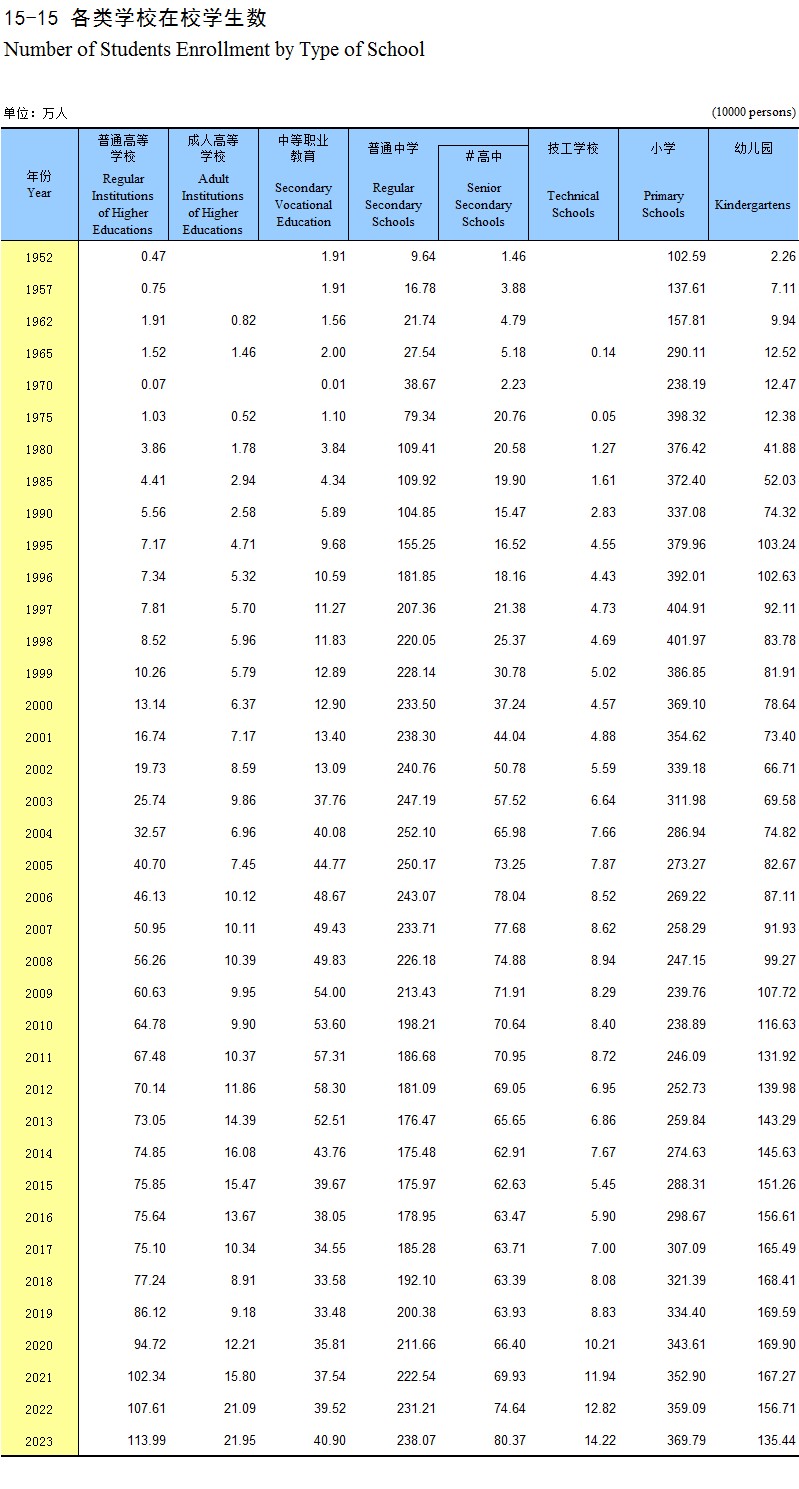 15-15 各类学校在校学生数
Number of Students Enrollment by Type of School

单位：万人 (10000 persons)

| 年份 Year | 普通高等学校 Regular Institutions of Higher Educations | 成人高等学校 Adult Institutions of Higher Educations | 中等职业教育 Secondary Vocational Education | 普通中学 Regular Secondary Schools | #高中 Senior Secondary Schools | 技工学校 Technical Schools | 小学 Primary Schools | 幼儿园 Kindergartens |
|---|---|---|---|---|---|---|---|---|
| 1952 | 0.47 | | 1.91 | 9.64 | 1.46 | | 102.59 | 2.26 |
| 1957 | 0.75 | | 1.91 | 16.78 | 3.88 | | 137.61 | 7.11 |
| 1962 | 1.91 | 0.82 | 1.56 | 21.74 | 4.79 | | 157.81 | 9.94 |
| 1965 | 1.52 | 1.46 | 2.00 | 27.54 | 5.18 | 0.14 | 290.11 | 12.52 |
| 1970 | 0.07 | | 0.01 | 38.67 | 2.23 | | 238.19 | 12.47 |
| 1975 | 1.03 | 0.52 | 1.10 | 79.34 | 20.76 | 0.05 | 398.32 | 12.38 |
| 1980 | 3.86 | 1.78 | 3.84 | 109.41 | 20.58 | 1.27 | 376.42 | 41.88 |
| 1985 | 4.41 | 2.94 | 4.34 | 109.92 | 19.90 | 1.61 | 372.40 | 52.03 |
| 1990 | 5.56 | 2.58 | 5.89 | 104.85 | 15.47 | 2.83 | 337.08 | 74.32 |
| 1995 | 7.17 | 4.71 | 9.68 | 155.25 | 16.52 | 4.55 | 379.96 | 103.24 |
| 1996 | 7.34 | 5.32 | 10.59 | 181.85 | 18.16 | 4.43 | 392.01 | 102.63 |
| 1997 | 7.81 | 5.70 | 11.27 | 207.36 | 21.38 | 4.73 | 404.91 | 92.11 |
| 1998 | 8.52 | 5.96 | 11.83 | 220.05 | 25.37 | 4.69 | 401.97 | 83.78 |
| 1999 | 10.26 | 5.79 | 12.89 | 228.14 | 30.78 | 5.02 | 386.85 | 81.91 |
| 2000 | 13.14 | 6.37 | 12.90 | 233.50 | 37.24 | 4.57 | 369.10 | 78.64 |
| 2001 | 16.74 | 7.17 | 13.40 | 238.30 | 44.04 | 4.88 | 354.62 | 73.40 |
| 2002 | 19.73 | 8.59 | 13.09 | 240.76 | 50.78 | 5.59 | 339.18 | 66.71 |
| 2003 | 25.74 | 9.86 | 37.76 | 247.19 | 57.52 | 6.64 | 311.98 | 69.58 |
| 2004 | 32.57 | 6.96 | 40.08 | 252.10 | 65.98 | 7.66 | 286.94 | 74.82 |
| 2005 | 40.70 | 7.45 | 44.77 | 250.17 | 73.25 | 7.87 | 273.27 | 82.67 |
| 2006 | 46.13 | 10.12 | 48.67 | 243.07 | 78.04 | 8.52 | 269.22 | 87.11 |
| 2007 | 50.95 | 10.11 | 49.43 | 233.71 | 77.68 | 8.62 | 258.29 | 91.93 |
| 2008 | 56.26 | 10.39 | 49.83 | 226.18 | 74.88 | 8.94 | 247.15 | 99.27 |
| 2009 | 60.63 | 9.95 | 54.00 | 213.43 | 71.91 | 8.29 | 239.76 | 107.72 |
| 2010 | 64.78 | 9.90 | 53.60 | 198.21 | 70.64 | 8.40 | 238.89 | 116.63 |
| 2011 | 67.48 | 10.37 | 57.31 | 186.68 | 70.95 | 8.72 | 246.09 | 131.92 |
| 2012 | 70.14 | 11.86 | 58.30 | 181.09 | 69.05 | 6.95 | 252.73 | 139.98 |
| 2013 | 73.05 | 14.39 | 52.51 | 176.47 | 65.65 | 6.86 | 259.84 | 143.29 |
| 2014 | 74.85 | 16.08 | 43.76 | 175.48 | 62.91 | 7.67 | 274.63 | 145.63 |
| 2015 | 75.85 | 15.47 | 39.67 | 175.97 | 62.63 | 5.45 | 288.31 | 151.26 |
| 2016 | 75.64 | 13.67 | 38.05 | 178.95 | 63.47 | 5.90 | 298.67 | 156.61 |
| 2017 | 75.10 | 10.34 | 34.55 | 185.28 | 63.71 | 7.00 | 307.09 | 165.49 |
| 2018 | 77.24 | 8.91 | 33.58 | 192.10 | 63.39 | 8.08 | 321.39 | 168.41 |
| 2019 | 86.12 | 9.18 | 33.48 | 200.38 | 63.93 | 8.83 | 334.40 | 169.59 |
| 2020 | 94.72 | 12.21 | 35.81 | 211.66 | 66.40 | 10.21 | 343.61 | 169.90 |
| 2021 | 102.34 | 15.80 | 37.54 | 222.54 | 69.93 | 11.94 | 352.90 | 167.27 |
| 2022 | 107.61 | 21.09 | 39.52 | 231.21 | 74.64 | 12.82 | 359.09 | 156.71 |
| 2023 | 113.99 | 21.95 | 40.90 | 238.07 | 80.37 | 14.22 | 369.79 | 135.44 |